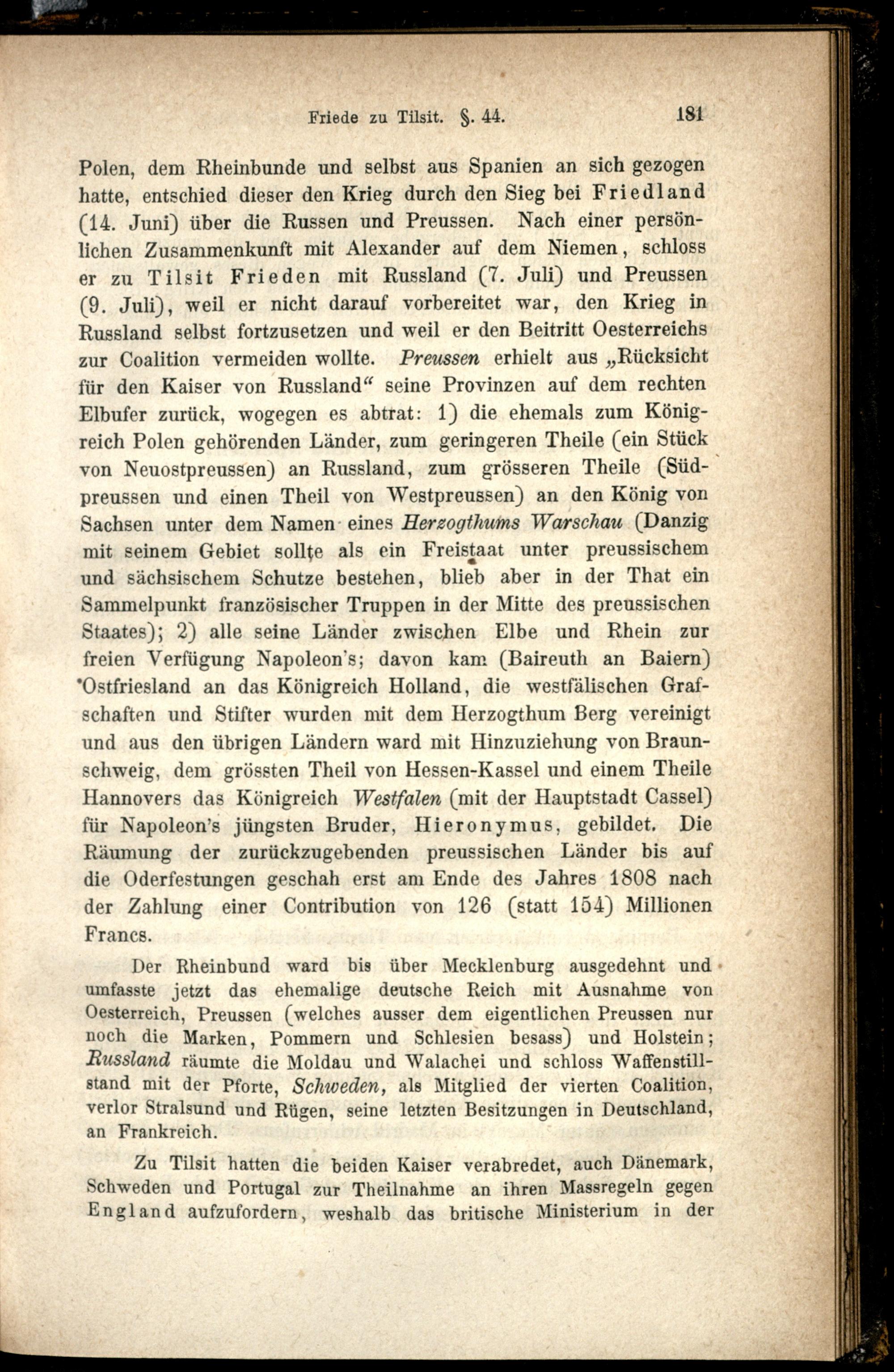 Friede zu Tilsit. §. 44. 181

Polen, dem Rheinbunde und selbst aus Spanien an sich gezogen hatte, entschied dieser den Krieg durch den Sieg bei Friedland (14. Juni) über die Russen und Preussen. Nach einer persönlichen Zusammenkunft mit Alexander auf dem Niemen, schloss er zu Tilsit Frieden mit Russland (7. Juli) und Preussen (9. Juli), weil er nicht darauf vorbereitet war, den Krieg in Russland selbst fortzusetzen und weil er den Beitritt Oesterreichs zur Coalition vermeiden wollte. Preussen erhielt aus „Rücksicht für den Kaiser von Russland“ seine Provinzen auf dem rechten Elbufer zurück, wogegen es abtrat: 1) die ehemals zum Königreich Polen gehörenden Länder, zum geringeren Theile (ein Stück von Neuostpreussen) an Russland, zum grösseren Theile (Südpreussen und einen Theil von Westpreussen) an den König von Sachsen unter dem Namen eines Herzogthums Warschau (Danzig mit seinem Gebiet sollte als ein Freistaat unter preussischem und sächsischem Schutze bestehen, blieb aber in der That ein Sammelpunkt französischer Truppen in der Mitte des preussischen Staates); 2) alle seine Länder zwischen Elbe und Rhein zur freien Verfügung Napoleon's; davon kam (Baireuth an Baiern) Ostfriesland an das Königreich Holland, die westfälischen Grafschaften und Stifter wurden mit dem Herzogthum Berg vereinigt und aus den übrigen Ländern ward mit Hinzuziehung von Braunschweig, dem grössten Theil von Hessen-Kassel und einem Theile Hannovers das Königreich Westfalen (mit der Hauptstadt Cassel) für Napoleon's jüngsten Bruder, Hieronymus, gebildet. Die Räumung der zurückzugebenden preussischen Länder bis auf die Oderfestungen geschah erst am Ende des Jahres 1808 nach der Zahlung einer Contribution von 126 (statt 154) Millionen Francs.

Der Rheinbund ward bis über Mecklenburg ausgedehnt und umfasste jetzt das ehemalige deutsche Reich mit Ausnahme von Oesterreich, Preussen (welches ausser dem eigentlichen Preussen nur noch die Marken, Pommern und Schlesien besass) und Holstein; Russland räumte die Moldau und Walachei und schloss Waffenstillstand mit der Pforte, Schweden, als Mitglied der vierten Coalition, verlor Stralsund und Rügen, seine letzten Besitzungen in Deutschland, an Frankreich.

Zu Tilsit hatten die beiden Kaiser verabredet, auch Dänemark, Schweden und Portugal zur Theilnahme an ihren Massregeln gegen England aufzufordern, weshalb das britische Ministerium in der